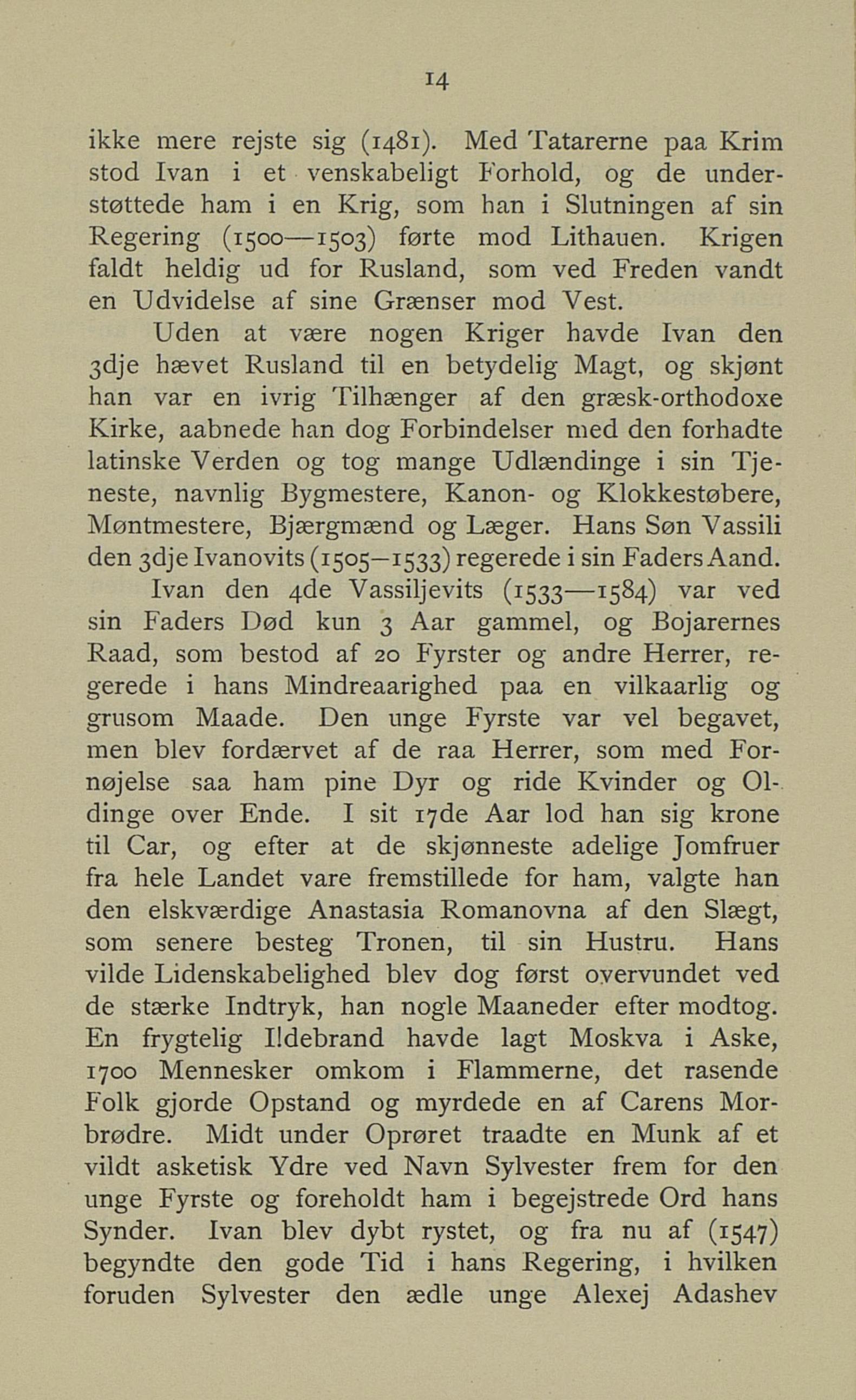 14

ikke mere rejste sig (1481). Med Tatarerne paa Krim stod Ivan i et venskabeligt Forhold, og de understøttede ham i en Krig, som han i Slutningen af sin Regering (1500—1503) førte mod Lithauen. Krigen faldt heldig ud for Rusland, som ved Freden vandt en Udvidelse af sine Grænser mod Vest.

Uden at være nogen Kriger havde Ivan den 3dje hævet Rusland til en betydelig Magt, og skjønt han var en ivrig Tilhænger af den græsk-orthodoxe Kirke, aabnede han dog Forbindelser med den forhadte latinske Verden og tog mange Udlændinge i sin Tjeneste, navnlig Bygmestere, Kanon- og Klokkestøbere, Møntmestere, Bjærgmænd og Læger. Hans Søn Vassili den 3dje Ivanovits (1505—1533) regerede i sin Faders Aand.

Ivan den 4de Vassiljevits (1533—1584) var ved sin Faders Død kun 3 Aar gammel, og Bojarernes Raad, som bestod af 20 Fyrster og andre Herrer, regerede i hans Mindreaarighed paa en vilkaarlig og grusom Maade. Den unge Fyrste var vel begavet, men blev fordærvet af de raa Herrer, som med Fornøjelse saa ham pine Dyr og ride Kvinder og Oldinge over Ende. I sit 17de Aar lod han sig krone til Car, og efter at de skjønneste adelige Jomfruer fra hele Landet vare fremstillede for ham, valgte han den elskværdige Anastasia Romanovna af den Slægt, som senere besteg Tronen, til sin Hustru. Hans vilde Lidenskabelighed blev dog først overvundet ved de stærke Indtryk, han nogle Maaneder efter modtog. En frygtelig Ildebrand havde lagt Moskva i Aske, 1700 Mennesker omkom i Flammerne, det rasende Folk gjorde Opstand og myrdede en af Carens Morbrødre. Midt under Oprøret traadte en Munk af et vildt asketisk Ydre ved Navn Sylvester frem for den unge Fyrste og foreholdt ham i begejstrede Ord hans Synder. Ivan blev dybt rystet, og fra nu af (1547) begyndte den gode Tid i hans Regering, i hvilken foruden Sylvester den ædle unge Alexej Adashev